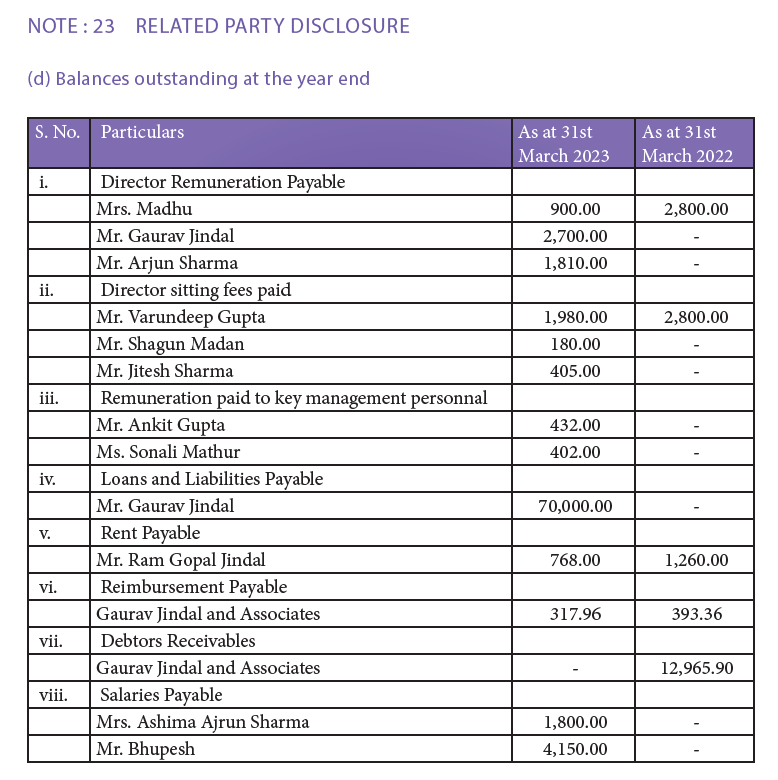 NOTE : 23 RELATED PARTY DISCLOSURE

(d) Balances outstanding at the year end

| S. No. | Particulars | As at 31st March 2023 | As at 31st March 2022 |
|---|---|---|---|
| i. | Director Remuneration Payable | | |
| | Mrs. Madhu | 900.00 | 2,800.00 |
| | Mr. Gaurav Jindal | 2,700.00 | - |
| | Mr. Arjun Sharma | 1,810.00 | - |
| ii. | Director sitting fees paid | | |
| | Mr. Varundeep Gupta | 1,980.00 | 2,800.00 |
| | Mr. Shagun Madan | 180.00 | - |
| | Mr. Jitesh Sharma | 405.00 | - |
| iii. | Remuneration paid to key management personnal | | |
| | Mr. Ankit Gupta | 432.00 | - |
| | Ms. Sonali Mathur | 402.00 | - |
| iv. | Loans and Liabilities Payable | | |
| | Mr. Gaurav Jindal | 70,000.00 | - |
| v. | Rent Payable | | |
| | Mr. Ram Gopal Jindal | 768.00 | 1,260.00 |
| vi. | Reimbursement Payable | | |
| | Gaurav Jindal and Associates | 317.96 | 393.36 |
| vii. | Debtors Receivables | | |
| | Gaurav Jindal and Associates | - | 12,965.90 |
| viii. | Salaries Payable | | |
| | Mrs. Ashima Ajrun Sharma | 1,800.00 | - |
| | Mr. Bhupesh | 4,150.00 | - |